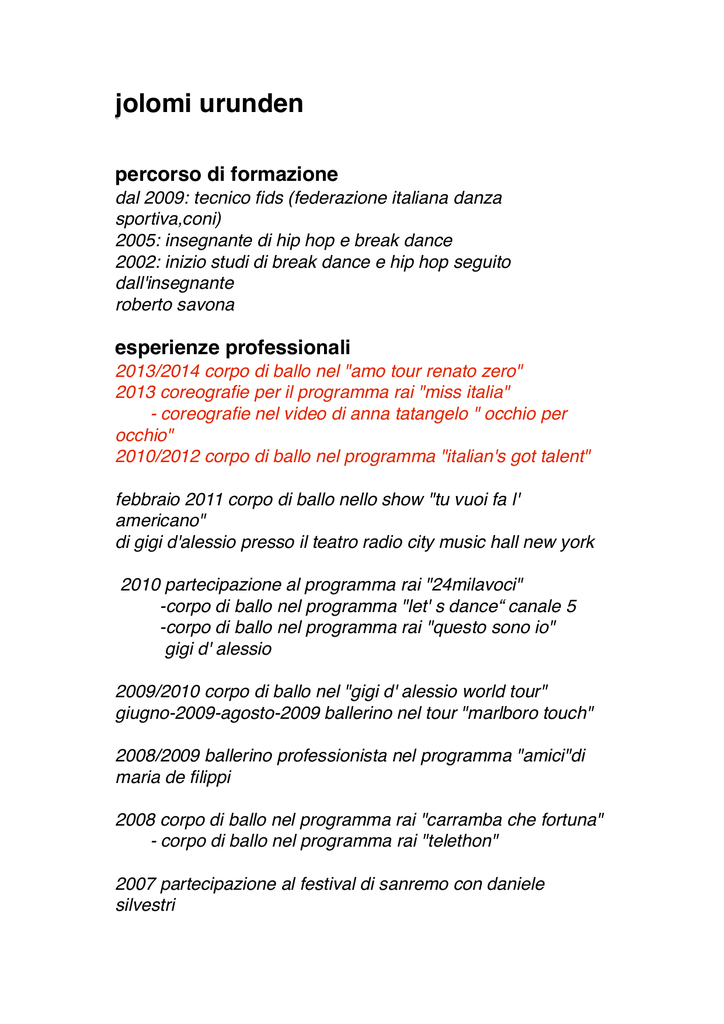 jolomi urunden

percorso di formazione
dal 2009: tecnico fids (federazione italiana danza sportiva,coni)
2005: insegnante di hip hop e break dance
2002: inizio studi di break dance e hip hop seguito dall'insegnante
roberto savona

esperienze professionali
2013/2014 corpo di ballo nel "amo tour renato zero"
2013 coreografie per il programma rai "miss italia"
- coreografie nel video di anna tatangelo " occhio per occhio"
2010/2012 corpo di ballo nel programma "italian's got talent"

febbraio 2011 corpo di ballo nello show "tu vuoi fa l' americano"
di gigi d'alessio presso il teatro radio city music hall new york

2010 partecipazione al programma rai "24milavoci"
-corpo di ballo nel programma "let' s dance“ canale 5
-corpo di ballo nel programma rai "questo sono io" gigi d' alessio

2009/2010 corpo di ballo nel "gigi d' alessio world tour"
giugno-2009-agosto-2009 ballerino nel tour "marlboro touch"

2008/2009 ballerino professionista nel programma "amici"di maria de filippi

2008 corpo di ballo nel programma rai "carramba che fortuna"
- corpo di ballo nel programma rai "telethon"

2007 partecipazione al festival di sanremo con daniele silvestri